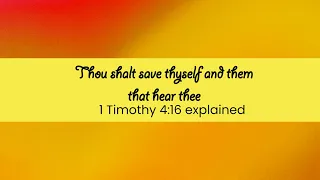 Thou shalt save thyself and them that hear thee

1 Timothy 4:16 explained